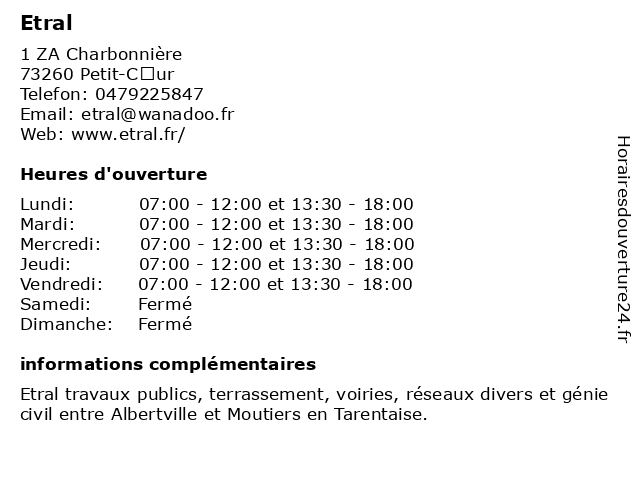 Etral

1 ZA Charbonnière
73260 Petit-C□ur
Telefon: 0479225847
Email: etral@wanadoo.fr
Web: www.etral.fr/

Heures d'ouverture

| | |
|---|---|
| Lundi: | 07:00 - 12:00 et 13:30 - 18:00 |
| Mardi: | 07:00 - 12:00 et 13:30 - 18:00 |
| Mercredi: | 07:00 - 12:00 et 13:30 - 18:00 |
| Jeudi: | 07:00 - 12:00 et 13:30 - 18:00 |
| Vendredi: | 07:00 - 12:00 et 13:30 - 18:00 |
| Samedi: | Fermé |
| Dimanche: | Fermé |

informations complémentaires

Etral travaux publics, terrassement, voiries, réseaux divers et génie civil entre Albertville et Moutiers en Tarentaise.

Horairesdouverture24.fr